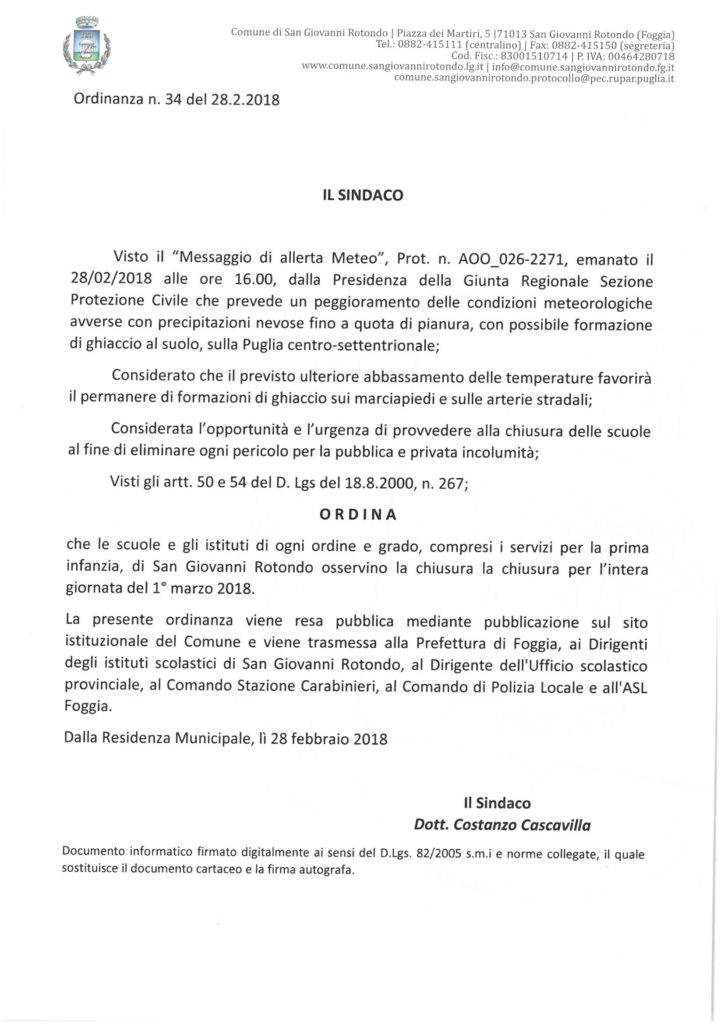 Comune di San Giovanni Rotondo | Piazza dei Martiri, 5 |71013 San Giovanni Rotondo (Foggia)
Tel.: 0882-415111 (centralino) | Fax: 0882-415150 (segreteria)
Cod. Fisc.: 83001510714 | P. IVA: 00464280718
www.comune.sangiovannirotondo.fg.it | info@comune.sangiovannirotondo.fg.it
comune.sangiovannirotondo.protocollo@pec.rupar.puglia.it

Ordinanza n. 34 del 28.2.2018

IL SINDACO

Visto il "Messaggio di allerta Meteo", Prot. n. AOO_026-2271, emanato il 28/02/2018 alle ore 16.00, dalla Presidenza della Giunta Regionale Sezione Protezione Civile che prevede un peggioramento delle condizioni meteorologiche avverse con precipitazioni nevose fino a quota di pianura, con possibile formazione di ghiaccio al suolo, sulla Puglia centro-settentrionale;

Considerato che il previsto ulteriore abbassamento delle temperature favorirà il permanere di formazioni di ghiaccio sui marciapiedi e sulle arterie stradali;

Considerata l'opportunità e l'urgenza di provvedere alla chiusura delle scuole al fine di eliminare ogni pericolo per la pubblica e privata incolumità;

Visti gli artt. 50 e 54 del D. Lgs del 18.8.2000, n. 267;

ORDINA

che le scuole e gli istituti di ogni ordine e grado, compresi i servizi per la prima infanzia, di San Giovanni Rotondo osservino la chiusura la chiusura per l'intera giornata del 1° marzo 2018.

La presente ordinanza viene resa pubblica mediante pubblicazione sul sito istituzionale del Comune e viene trasmessa alla Prefettura di Foggia, ai Dirigenti degli istituti scolastici di San Giovanni Rotondo, al Dirigente dell'Ufficio scolastico provinciale, al Comando Stazione Carabinieri, al Comando di Polizia Locale e all'ASL Foggia.

Dalla Residenza Municipale, lì 28 febbraio 2018

Il Sindaco
Dott. Costanzo Cascavilla

Documento informatico firmato digitalmente ai sensi del D.Lgs. 82/2005 s.m.i e norme collegate, il quale sostituisce il documento cartaceo e la firma autografa.